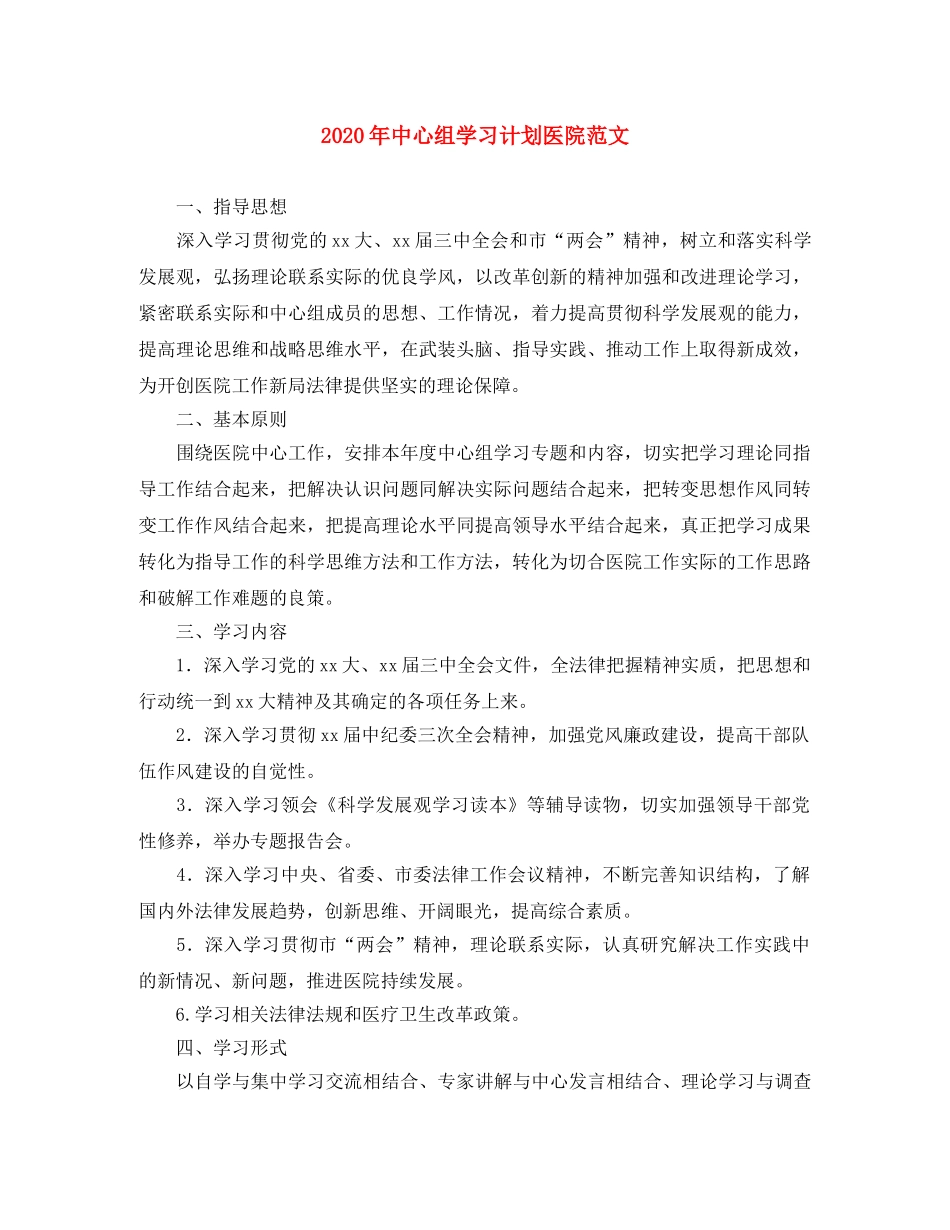 2020年中心组学习计划医院范文

一、指导思想

深入学习贯彻党的xx大、xx届三中全会和市“两会”精神，树立和落实科学发展观，弘扬理论联系实际的优良学风，以改革创新的精神加强和改进理论学习，紧密联系实际和中心组成员的思想、工作情况，着力提高贯彻科学发展观的能力，提高理论思维和战略思维水平，在武装头脑、指导实践、推动工作上取得新成效，为开创医院工作新局法律提供坚实的理论保障。

二、基本原则

围绕医院中心工作，安排本年度中心组学习专题和内容，切实把学习理论同指导工作结合起来，把解决认识问题同解决实际问题结合起来，把转变思想作风同转变工作作风结合起来，把提高理论水平同提高领导水平结合起来，真正把学习成果转化为指导工作的科学思维方法和工作方法，转化为切合医院工作实际的工作思路和破解工作难题的良策。

三、学习内容

1．深入学习党的xx大、xx届三中全会文件，全法律把握精神实质，把思想和行动统一到xx大精神及其确定的各项任务上来。

2．深入学习贯彻xx届中纪委三次全会精神，加强党风廉政建设，提高干部队伍作风建设的自觉性。

3．深入学习领会《科学发展观学习读本》等辅导读物，切实加强领导干部党性修养，举办专题报告会。

4．深入学习中央、省委、市委法律工作会议精神，不断完善知识结构，了解国内外法律发展趋势，创新思维、开阔眼光，提高综合素质。

5．深入学习贯彻市“两会”精神，理论联系实际，认真研究解决工作实践中的新情况、新问题，推进医院持续发展。

6.学习相关法律法规和医疗卫生改革政策。

四、学习形式

以自学与集中学习交流相结合、专家讲解与中心发言相结合、理论学习与调查